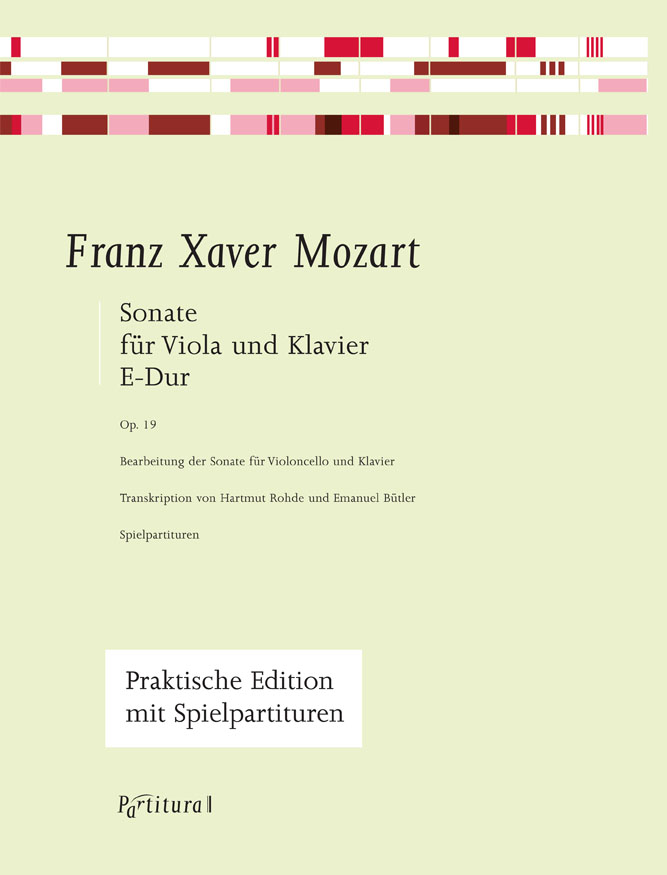 Franz Xaver Mozart

Sonate
für Viola und Klavier
E-Dur

Op. 19

Bearbeitung der Sonate für Violoncello und Klavier

Transkription von Hartmut Rohde und Emanuel Bütler

Spielpartituren

Praktische Edition
mit Spielpartituren

Partitura